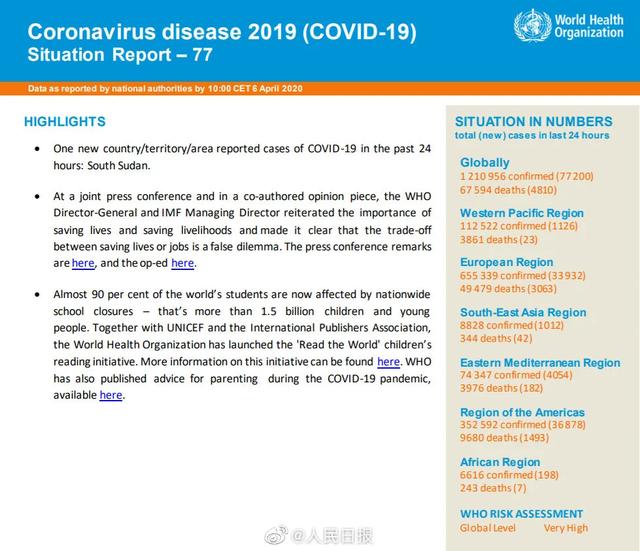 Coronavirus disease 2019 (COVID-19)
Situation Report – 77

World Health Organization

Data as reported by national authorities by 10:00 CET 6 April 2020

HIGHLIGHTS

• One new country/territory/area reported cases of COVID-19 in the past 24 hours: South Sudan.

• At a joint press conference and in a co-authored opinion piece, the WHO Director-General and IMF Managing Director reiterated the importance of saving lives and saving livelihoods and made it clear that the trade-off between saving lives or jobs is a false dilemma. The press conference remarks are here, and the op-ed here.

• Almost 90 per cent of the world's students are now affected by nationwide school closures – that's more than 1.5 billion children and young people. Together with UNICEF and the International Publishers Association, the World Health Organization has launched the 'Read the World' children's reading initiative. More information on this initiative can be found here. WHO has also published advice for parenting during the COVID-19 pandemic, available here.

SITUATION IN NUMBERS
total (new) cases in last 24 hours

Globally
1 210 956 confirmed (77 200)
67 594 deaths (4810)

Western Pacific Region
112 522 confirmed (1126)
3861 deaths (23)

European Region
655 339 confirmed (33 932)
49 479 deaths (3063)

South-East Asia Region
8828 confirmed (1012)
344 deaths (42)

Eastern Mediterranean Region
74 347 confirmed (4054)
3976 deaths (182)

Region of the Americas
352 592 confirmed (36 878)
9680 deaths (1493)

African Region
6616 confirmed (198)
243 deaths (7)

WHO RISK ASSESSMENT
Global Level Very High

@人民日报